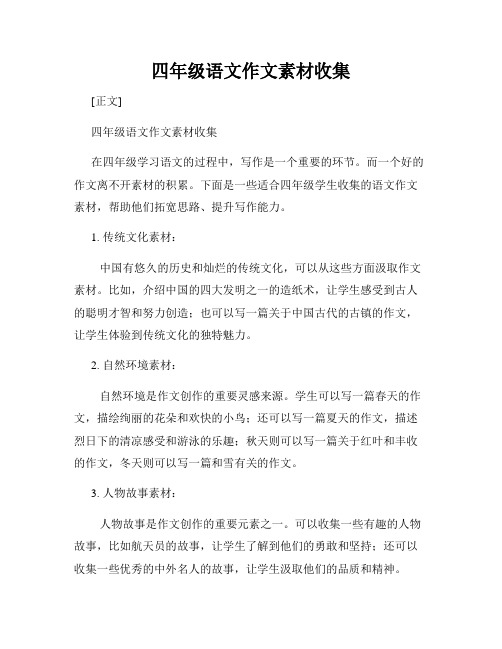 四年级语文作文素材收集

[正文]

四年级语文作文素材收集

在四年级学习语文的过程中，写作是一个重要的环节。而一个好的作文离不开素材的积累。下面是一些适合四年级学生收集的语文作文素材，帮助他们拓宽思路、提升写作能力。

1. 传统文化素材：

中国有悠久的历史和灿烂的传统文化，可以从这些方面汲取作文素材。比如，介绍中国的四大发明之一的造纸术，让学生感受到古人的聪明才智和努力创造；也可以写一篇关于中国古代的古镇的作文，让学生体验到传统文化的独特魅力。

2. 自然环境素材：

自然环境是作文创作的重要灵感来源。学生可以写一篇春天的作文，描绘绚丽的花朵和欢快的小鸟；还可以写一篇夏天的作文，描述烈日下的清凉感受和游泳的乐趣；秋天则可以写一篇关于红叶和丰收的作文，冬天则可以写一篇和雪有关的作文。

3. 人物故事素材：

人物故事是作文创作的重要元素之一。可以收集一些有趣的人物故事，比如航天员的故事，让学生了解到他们的勇敢和坚持；还可以收集一些优秀的中外名人的故事，让学生汲取他们的品质和精神。